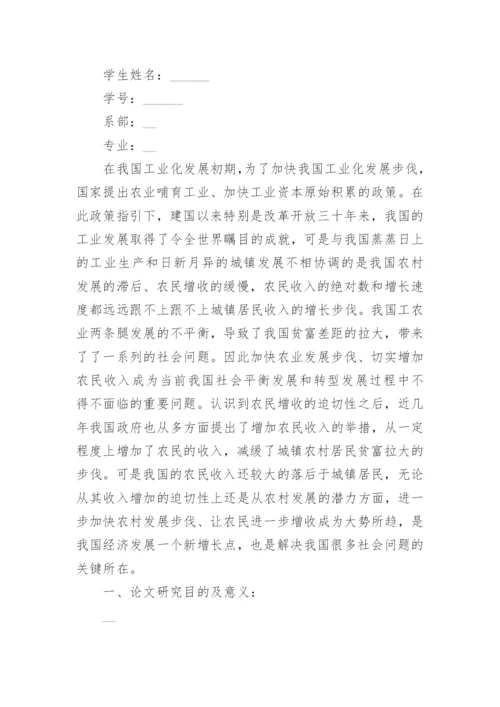 学生姓名：______

学号：______

系部：__

专业：__

在我国工业化发展初期，为了加快我国工业化发展步伐，国家提出农业哺育工业、加快工业资本原始积累的政策。在此政策指引下，建国以来特别是改革开放三十年来，我国的工业发展取得了令全世界瞩目的成就，可是与我国蒸蒸日上的工业生产和日新月异的城镇发展不相协调的是我国农村发展的滞后、农民增收的缓慢，农民收入的绝对数和增长速度都远远跟不上跟不上城镇居民收入的增长步伐。我国工农业两条腿发展的不平衡，导致了我国贫富差距的拉大，带来了了一系列的社会问题。因此加快农业发展步伐、切实增加农民收入成为当前我国社会平衡发展和转型发展过程中不得不面临的重要问题。认识到农民增收的迫切性之后，近几年我国政府也从多方面提出了增加农民收入的举措，从一定程度上增加了农民的收入，减缓了城镇农村居民贫富拉大的步伐。可是我国的农民收入还较大的落后于城镇居民，无论从其收入增加的迫切性上还是从农村发展的潜力方面，进一步加快农村发展步伐、让农民进一步增收成为大势所趋，是我国经济发展一个新增长点，也是解决我国很多社会问题的关键所在。

一、论文研究目的及意义：

__